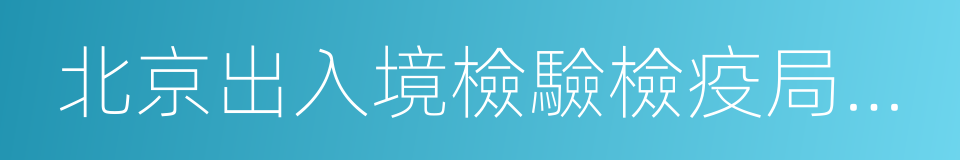 北京出入境檢驗檢疫局...